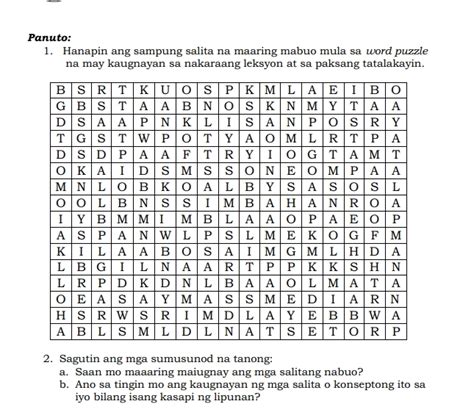 Panuto:

1. Hanapin ang sampung salita na maaring mabuo mula sa word puzzle na may kaugnayan sa nakaraang leksyon at sa paksang tatalakayin.

| B | S | R | T | K | U | O | S | P | K | M | L | A | E | I | B | O |
|---|---|---|---|---|---|---|---|---|---|---|---|---|---|---|---|---|
| G | B | S | T | A | A | B | N | O | S | K | N | M | Y | T | A | A |
| D | S | A | A | P | N | K | L | I | S | A | N | P | O | S | R | Y |
| T | G | S | T | W | P | O | T | Y | A | O | M | L | R | T | P | A |
| D | S | D | P | A | A | F | T | R | Y | I | O | G | T | A | M | T |
| O | K | A | I | D | S | M | S | S | O | N | E | O | M | P | A | A |
| M | N | L | O | B | K | O | A | L | B | Y | S | A | S | O | S | L |
| O | O | L | B | N | S | S | I | M | B | A | H | A | N | R | O | A |
| I | Y | B | M | M | I | M | B | L | A | A | O | P | A | E | O | P |
| A | S | P | A | N | W | L | P | S | L | M | E | K | O | G | F | M |
| K | I | L | A | A | B | O | S | A | I | M | G | M | L | H | D | A |
| L | B | G | I | L | N | A | A | R | T | P | P | K | K | S | H | N |
| L | R | P | D | K | D | N | L | B | A | A | O | L | M | A | T | A |
| O | E | A | S | A | Y | M | A | S | S | M | E | D | I | A | R | N |
| H | S | R | W | S | R | I | M | D | L | A | Y | E | B | B | W | A |
| A | B | L | S | M | L | D | L | N | A | T | S | E | T | O | R | P |

2. Sagutin ang mga sumusunod na tanong:
a. Saan mo maaaring maiugnay ang mga salitang nabuo?
b. Ano sa tingin mo ang kaugnayan ng mga salita o konseptong ito sa iyo bilang isang kasapi ng lipunan?